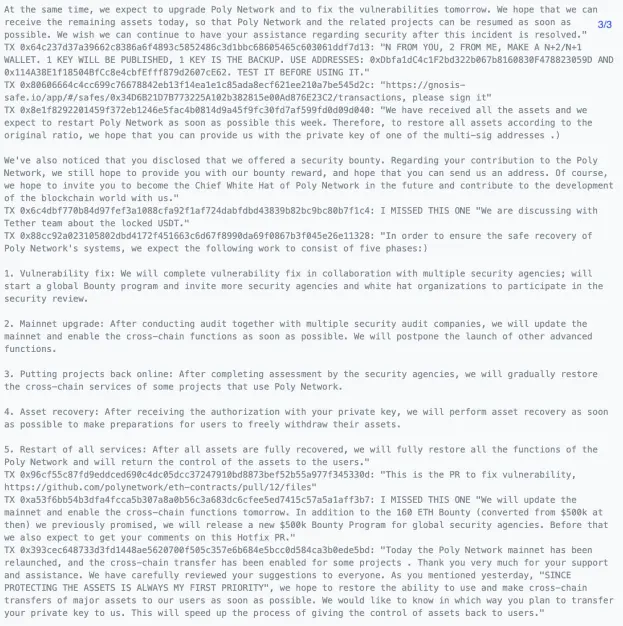 At the same time, we expect to upgrade Poly Network and to fix the vulnerabilities tomorrow. We hope that we can receive the remaining assets today, so that Poly Network and the related projects can be resumed as soon as possible. We wish we can continue to have your assistance regarding security after this incident is resolved." 3/3
TX 0x64c237d37a39662c8386a6f4893c5852486c3d1bbc68605465c603061ddf7d13: "N FROM YOU, 2 FROM ME, MAKE A N+2/N+1 WALLET. 1 KEY WILL BE PUBLISHED, 1 KEY IS THE BACKUP. USE ADDRESSES: 0xDbfa1dC4c1F2bd322b067b8160830F478823059D AND 0x114A3BE1f18504BfCc8e4cbfEfff879d2607cE62. TEST IT BEFORE USING IT."
TX 0x80606664c4cc699c76678842eb13f14ea1e1c85ada8ecf621ee210a7be545d2c: "https://gnosis-safe.io/app/#/safes/0x34D6B21D7B773225A102b382815e00Ad876E23C2/transactions, please sign it"
TX 0x8e1f8292201459f372eb1246e5fac4b0814d9a45f9fc30fd7af599fd0d09d040: "We have received all the assets and we expect to restart Poly Network as soon as possible this week. Therefore, to restore all assets according to the original ratio, we hope that you can provide us with the private key of one of the multi-sig addresses .)

We've also noticed that you disclosed that we offered a security bounty. Regarding your contribution to the Poly Network, we still hope to provide you with our bounty reward, and hope that you can send us an address. Of course, we hope to invite you to become the Chief White Hat of Poly Network in the future and contribute to the development of the blockchain world with us."
TX 0x6c4dbf770b84d97fef3a1088cfa92f1af724dabfdbd43839b82bc9bc80b7f1c4: I MISSED THIS ONE "We are discussing with Tether team about the locked USDT."
TX 0x88cc92a023105802dbd4172f451663c6d67f8990da69f0867b3f045e26e11328: "In order to ensure the safe recovery of Poly Network's systems, we expect the following work to consist of five phases:)

1. Vulnerability fix: We will complete vulnerability fix in collaboration with multiple security agencies; will start a global Bounty program and invite more security agencies and white hat organizations to participate in the security review.

2. Mainnet upgrade: After conducting audit together with multiple security audit companies, we will update the mainnet and enable the cross-chain functions as soon as possible. We will postpone the launch of other advanced functions.

3. Putting projects back online: After completing assessment by the security agencies, we will gradually restore the cross-chain services of some projects that use Poly Network.

4. Asset recovery: After receiving the authorization with your private key, we will perform asset recovery as soon as possible to make preparations for users to freely withdraw their assets.

5. Restart of all services: After all assets are fully recovered, we will fully restore all the functions of the Poly Network and will return the control of the assets to the users."
TX 0x96cf55c87fd9eddced690c4dc05dcc37247910bd8873bef52b55a977f345330d: "This is the PR to fix vulnerability, https://github.com/polynetwork/eth-contracts/pull/12/files"
TX 0xa53f6bb54b3dfa4fcca5b307a8a0b56c3a683dc6cfee5ed7415c57a5a1aff3b7: I MISSED THIS ONE "We will update the mainnet and enable the cross-chain functions tomorrow. In addition to the 160 ETH Bounty (converted from $500k at then) we previously promised, we will release a new $500k Bounty Program for global security agencies. Before that we also expect to get your comments on this Hotfix PR."
TX 0x393cec648733d3fd1448ae5620700f505c357e6b684e5bcc0d584ca3b0ede5bd: "Today the Poly Network mainnet has been relaunched, and the cross-chain transfer has been enabled for some projects . Thank you very much for your support and assistance. We have carefully reviewed your suggestions to everyone. As you mentioned yesterday, "SINCE PROTECTING THE ASSETS IS ALWAYS MY FIRST PRIORITY", we hope to restore the ability to use and make cross-chain transfers of major assets to our users as soon as possible. We would like to know in which way you plan to transfer your private key to us. This will speed up the process of giving the control of assets back to users."